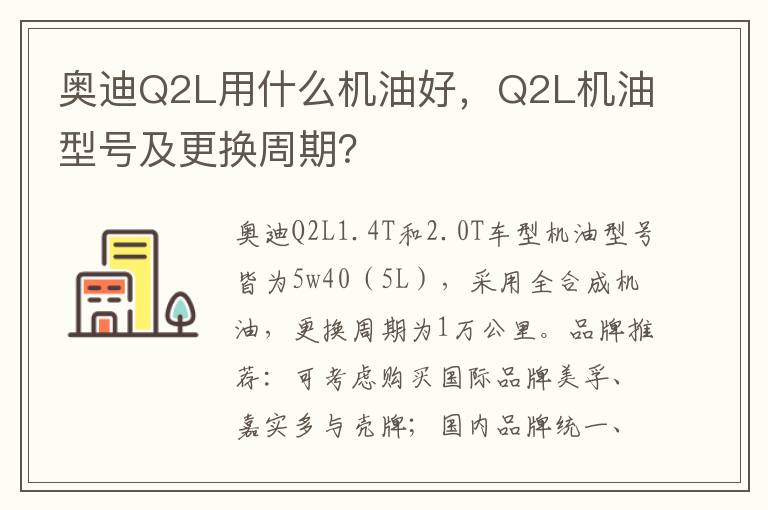 奥迪Q2L用什么机油好，Q2L机油型号及更换周期?

奥迪Q2L1.4T和2.0T车型机油型号皆为5w40（5L），采用全合成机油，更换周期为1万公里。品牌推荐：可考虑购买国际品牌美孚、嘉实多与壳牌；国内品牌统一、